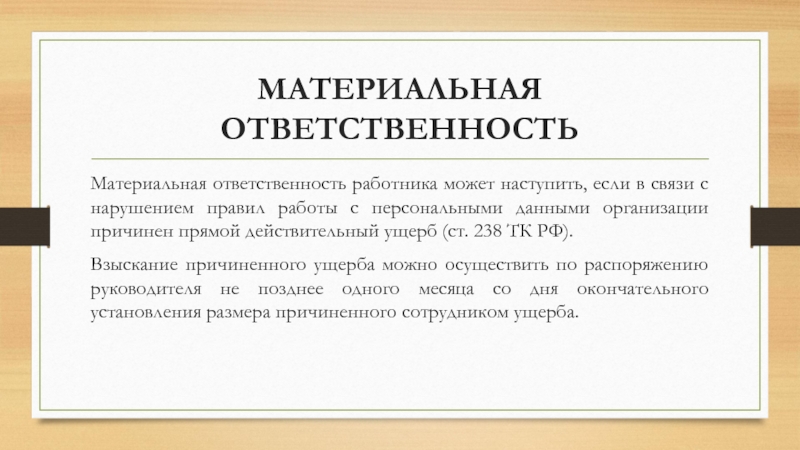 МАТЕРИАЛЬНАЯ ОТВЕТСТВЕННОСТЬ

Материальная ответственность работника может наступить, если в связи с нарушением правил работы с персональными данными организации причинен прямой действительный ущерб (ст. 238 ТК РФ).

Взыскание причиненного ущерба можно осуществить по распоряжению руководителя не позднее одного месяца со дня окончательного установления размера причиненного сотрудником ущерба.